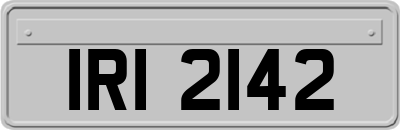 IRI 2142